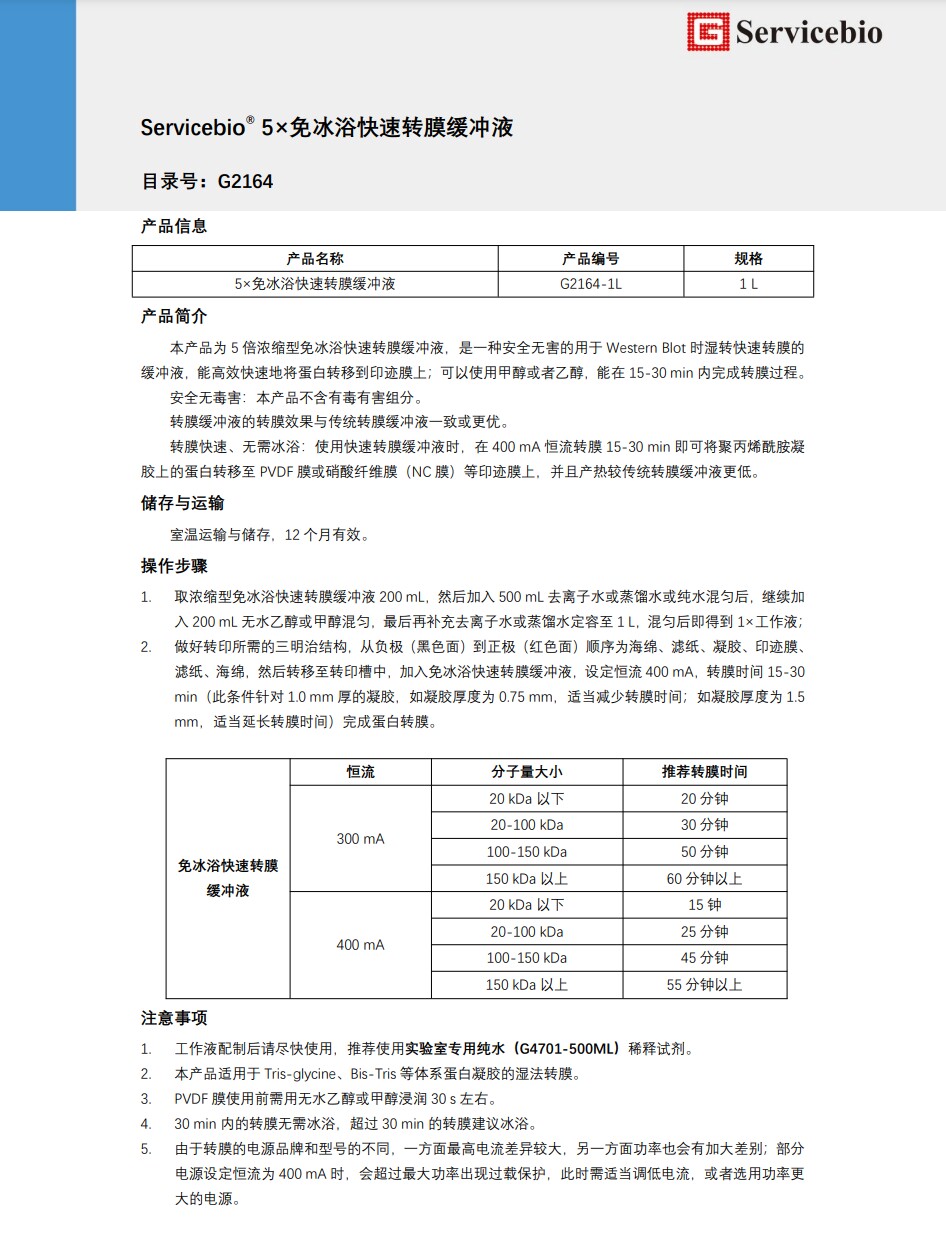 Servicebio

Servicebio® 5×免冰浴快速转膜缓冲液

目录号：G2164

产品信息

| 产品名称 | 产品编号 | 规格 |
|---|---|---|
| 5×免冰浴快速转膜缓冲液 | G2164-1L | 1 L |

产品简介

本产品为 5 倍浓缩型免冰浴快速转膜缓冲液，是一种安全无害的用于 Western Blot 时湿转快速转膜的缓冲液，能高效快速地将蛋白转移到印迹膜上；可以使用甲醇或者乙醇，能在 15-30 min 内完成转膜过程。

安全无毒害：本产品不含有毒有害组分。

转膜缓冲液的转膜效果与传统转膜缓冲液一致或更优。

转膜快速、无需冰浴：使用快速转膜缓冲液时，在 400 mA 恒流转膜 15-30 min 即可将聚丙烯酰胺凝胶上的蛋白转移至 PVDF 膜或硝酸纤维膜（NC 膜）等印迹膜上，并且产热较传统转膜缓冲液更低。

储存与运输

室温运输与储存，12 个月有效。

操作步骤

1. 取浓缩型免冰浴快速转膜缓冲液 200 mL，然后加入 500 mL 去离子水或蒸馏水或纯水混匀后，继续加入 200 mL 无水乙醇或甲醇混匀，最后再补充去离子水或蒸馏水定容至 1 L，混匀后即得到 1×工作液；
2. 做好转印所需的三明治结构，从负极（黑色面）到正极（红色面）顺序为海绵、滤纸、凝胶、印迹膜、滤纸、海绵，然后转移至转印槽中，加入免冰浴快速转膜缓冲液，设定恒流 400 mA，转膜时间 15-30 min（此条件针对 1.0 mm 厚的凝胶，如凝胶厚度为 0.75 mm，适当减少转膜时间；如凝胶厚度为 1.5 mm，适当延长转膜时间）完成蛋白转膜。

| | 恒流 | 分子量大小 | 推荐转膜时间 |
|---|---|---|---|
| 免冰浴快速转膜缓冲液 | 300 mA | 20 kDa 以下 | 20 分钟 |
| | | 20-100 kDa | 30 分钟 |
| | | 100-150 kDa | 50 分钟 |
| | | 150 kDa 以上 | 60 分钟以上 |
| | 400 mA | 20 kDa 以下 | 15 钟 |
| | | 20-100 kDa | 25 分钟 |
| | | 100-150 kDa | 45 分钟 |
| | | 150 kDa 以上 | 55 分钟以上 |

注意事项

1. 工作液配制后请尽快使用，推荐使用实验室专用纯水（G4701-500ML）稀释试剂。
2. 本产品适用于 Tris-glycine、Bis-Tris 等体系蛋白凝胶的湿法转膜。
3. PVDF 膜使用前需用无水乙醇或甲醇浸润 30 s 左右。
4. 30 min 内的转膜无需冰浴，超过 30 min 的转膜建议冰浴。
5. 由于转膜的电源品牌和型号的不同，一方面最高电流差异较大，另一方面功率也会有加大差别；部分电源设定恒流为 400 mA 时，会超过最大功率出现过载保护，此时需适当调低电流，或者选用功率更大的电源。